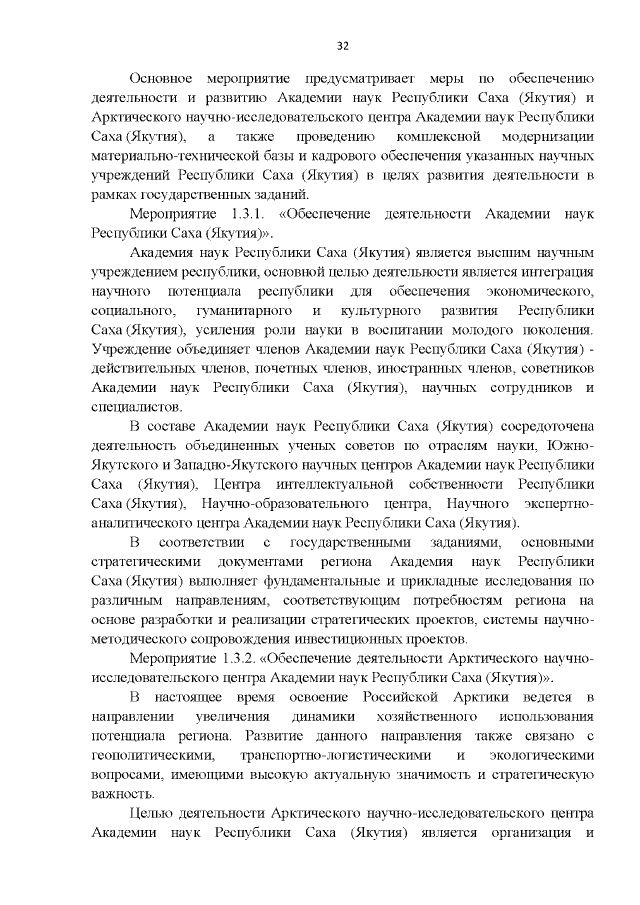 32

Основное мероприятие предусматривает меры по обеспечению деятельности и развитию Академии наук Республики Саха (Якутия) и Арктического научно-исследовательского центра Академии наук Республики Саха (Якутия), а также проведению комплексной модернизации материально-технической базы и кадрового обеспечения указанных научных учреждений Республики Саха (Якутия) в целях развития деятельности в рамках государственных заданий.

Мероприятие 1.3.1. «Обеспечение деятельности Академии наук Республики Саха (Якутия)».

Академия наук Республики Саха (Якутия) является высшим научным учреждением республики, основной целью деятельности является интеграция научного потенциала республики для обеспечения экономического, социального, гуманитарного и культурного развития Республики Саха (Якутия), усиления роли науки в воспитании молодого поколения. Учреждение объединяет членов Академии наук Республики Саха (Якутия) - действительных членов, почетных членов, иностранных членов, советников Академии наук Республики Саха (Якутия), научных сотрудников и специалистов.

В составе Академии наук Республики Саха (Якутия) сосредоточена деятельность объединенных ученых советов по отраслям науки, Южно-Якутского и Западно-Якутского научных центров Академии наук Республики Саха (Якутия), Центра интеллектуальной собственности Республики Саха (Якутия), Научно-образовательного центра, Научного экспертно-аналитического центра Академии наук Республики Саха (Якутия).

В соответствии с государственными заданиями, основными стратегическими документами региона Академия наук Республики Саха (Якутия) выполняет фундаментальные и прикладные исследования по различным направлениям, соответствующим потребностям региона на основе разработки и реализации стратегических проектов, системы научно-методического сопровождения инвестиционных проектов.

Мероприятие 1.3.2. «Обеспечение деятельности Арктического научно-исследовательского центра Академии наук Республики Саха (Якутия)».

В настоящее время освоение Российской Арктики ведется в направлении увеличения динамики хозяйственного использования потенциала региона. Развитие данного направления также связано с геополитическими, транспортно-логистическими и экологическими вопросами, имеющими высокую актуальную значимость и стратегическую важность.

Целью деятельности Арктического научно-исследовательского центра Академии наук Республики Саха (Якутия) является организация и